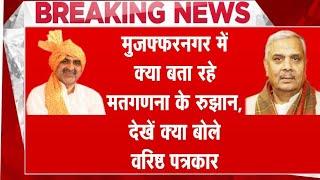 BREAKING NEWS

मुजफ्फरनगर में क्या बता रहे मतगणना के रुझान, देखें क्या बोले वरिष्ठ पत्रकार